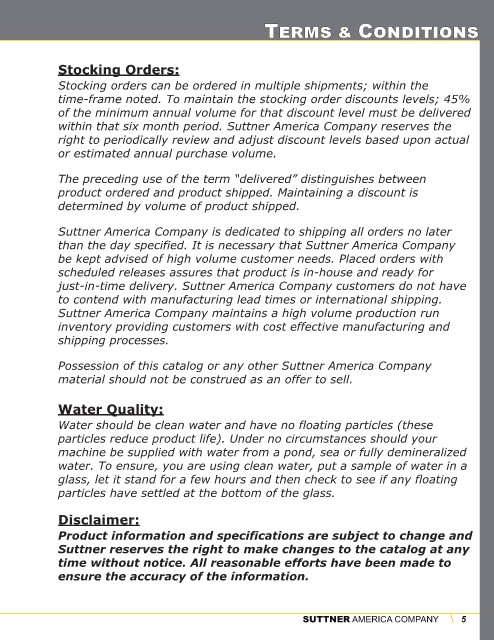 TERMS & CONDITIONS

Stocking Orders:
Stocking orders can be ordered in multiple shipments; within the time-frame noted. To maintain the stocking order discounts levels; 45% of the minimum annual volume for that discount level must be delivered within that six month period. Suttner America Company reserves the right to periodically review and adjust discount levels based upon actual or estimated annual purchase volume.

The preceding use of the term "delivered" distinguishes between product ordered and product shipped. Maintaining a discount is determined by volume of product shipped.

Suttner America Company is dedicated to shipping all orders no later than the day specified. It is necessary that Suttner America Company be kept advised of high volume customer needs. Placed orders with scheduled releases assures that product is in-house and ready for just-in-time delivery. Suttner America Company customers do not have to contend with manufacturing lead times or international shipping. Suttner America Company maintains a high volume production run inventory providing customers with cost effective manufacturing and shipping processes.

Possession of this catalog or any other Suttner America Company material should not be construed as an offer to sell.

Water Quality:
Water should be clean water and have no floating particles (these particles reduce product life). Under no circumstances should your machine be supplied with water from a pond, sea or fully demineralized water. To ensure, you are using clean water, put a sample of water in a glass, let it stand for a few hours and then check to see if any floating particles have settled at the bottom of the glass.

Disclaimer:
Product information and specifications are subject to change and Suttner reserves the right to make changes to the catalog at any time without notice. All reasonable efforts have been made to ensure the accuracy of the information.

SUTTNER AMERICA COMPANY 5